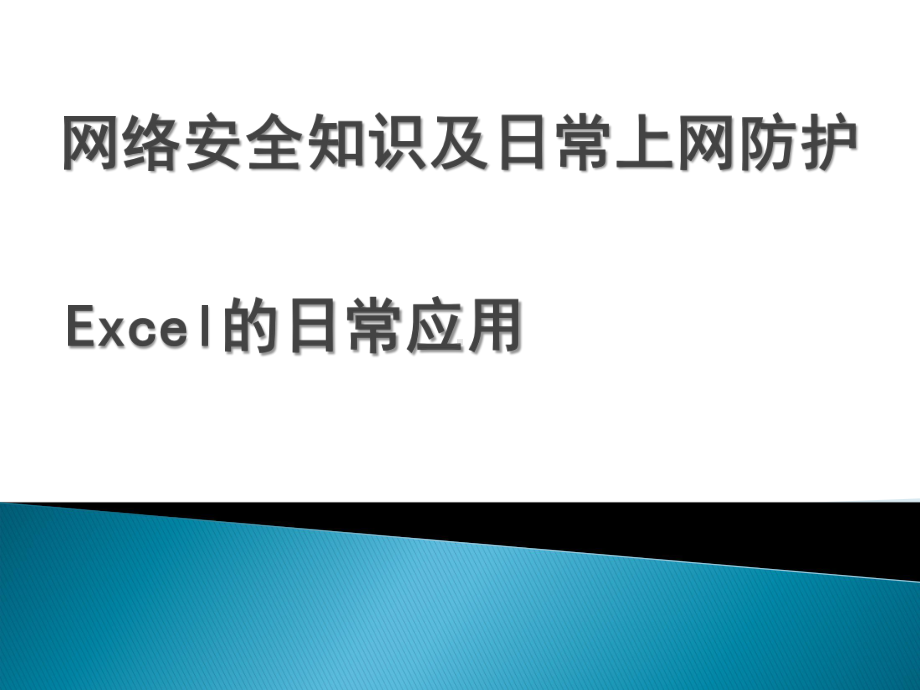 网络安全知识及日常上网防护

Excel的日常应用